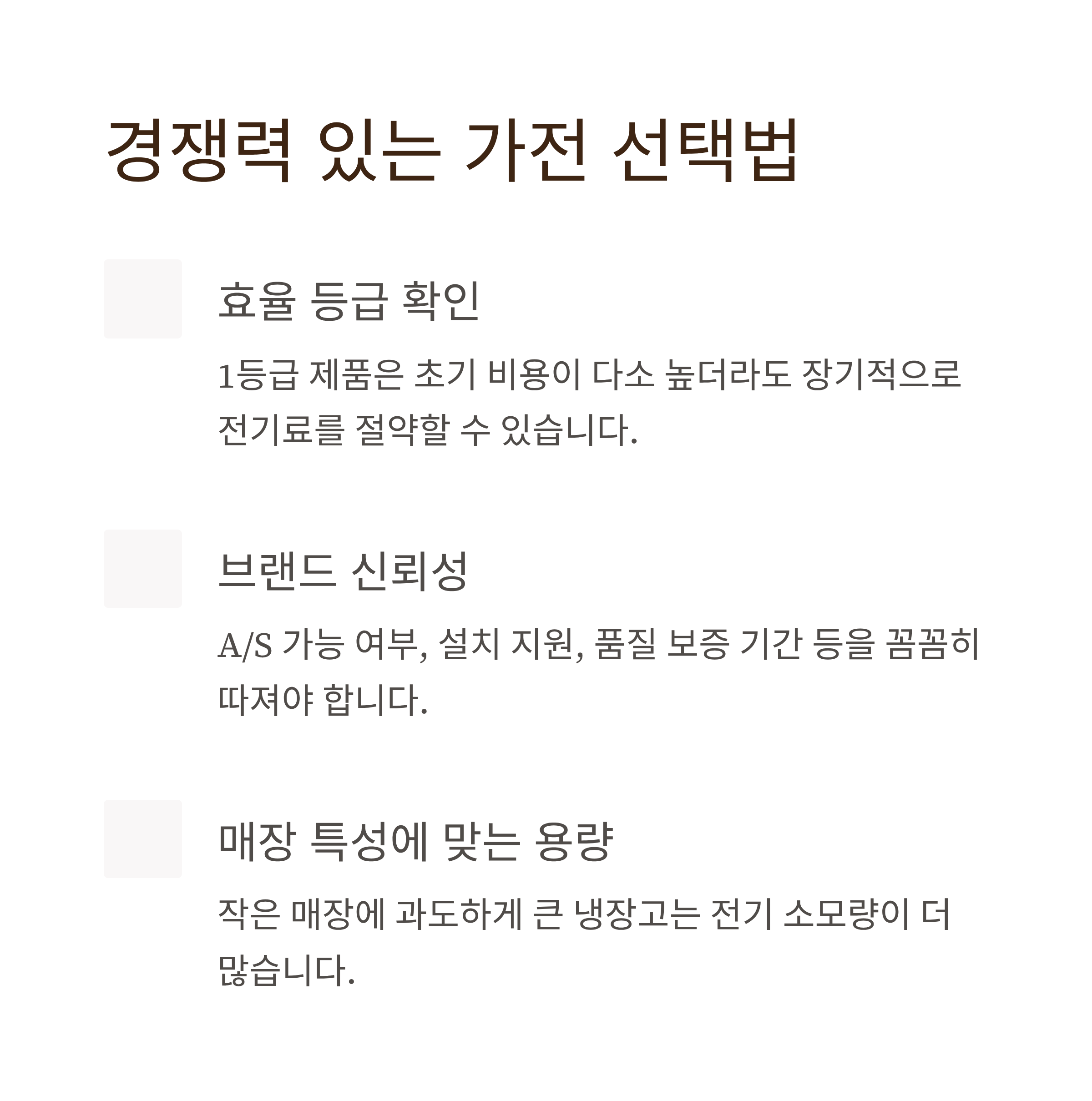 경쟁력 있는 가전 선택법

효율 등급 확인

1등급 제품은 초기 비용이 다소 높더라도 장기적으로 전기료를 절약할 수 있습니다.

브랜드 신뢰성

A/S 가능 여부, 설치 지원, 품질 보증 기간 등을 꼼꼼히 따져야 합니다.

매장 특성에 맞는 용량

작은 매장에 과도하게 큰 냉장고는 전기 소모량이 더 많습니다.